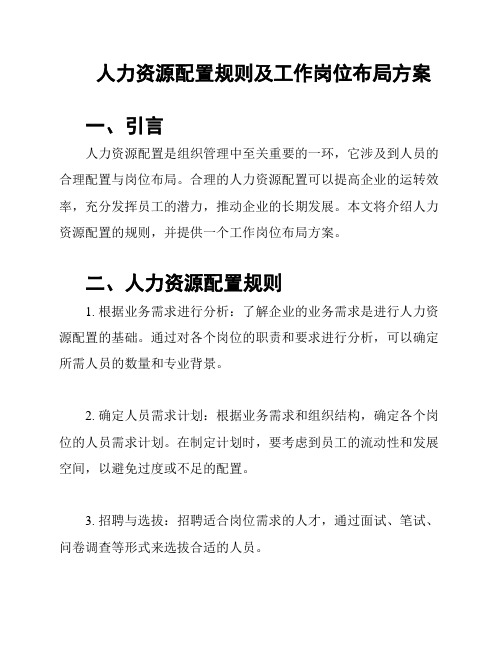 人力资源配置规则及工作岗位布局方案

一、引言

人力资源配置是组织管理中至关重要的一环，它涉及到人员的合理配置与岗位布局。合理的人力资源配置可以提高企业的运转效率，充分发挥员工的潜力，推动企业的长期发展。本文将介绍人力资源配置的规则，并提供一个工作岗位布局方案。

二、人力资源配置规则

1. 根据业务需求进行分析：了解企业的业务需求是进行人力资源配置的基础。通过对各个岗位的职责和要求进行分析，可以确定所需人员的数量和专业背景。

2. 确定人员需求计划：根据业务需求和组织结构，确定各个岗位的人员需求计划。在制定计划时，要考虑到员工的流动性和发展空间，以避免过度或不足的配置。

3. 招聘与选拔：招聘适合岗位需求的人才，通过面试、笔试、问卷调查等形式来选拔合适的人员。